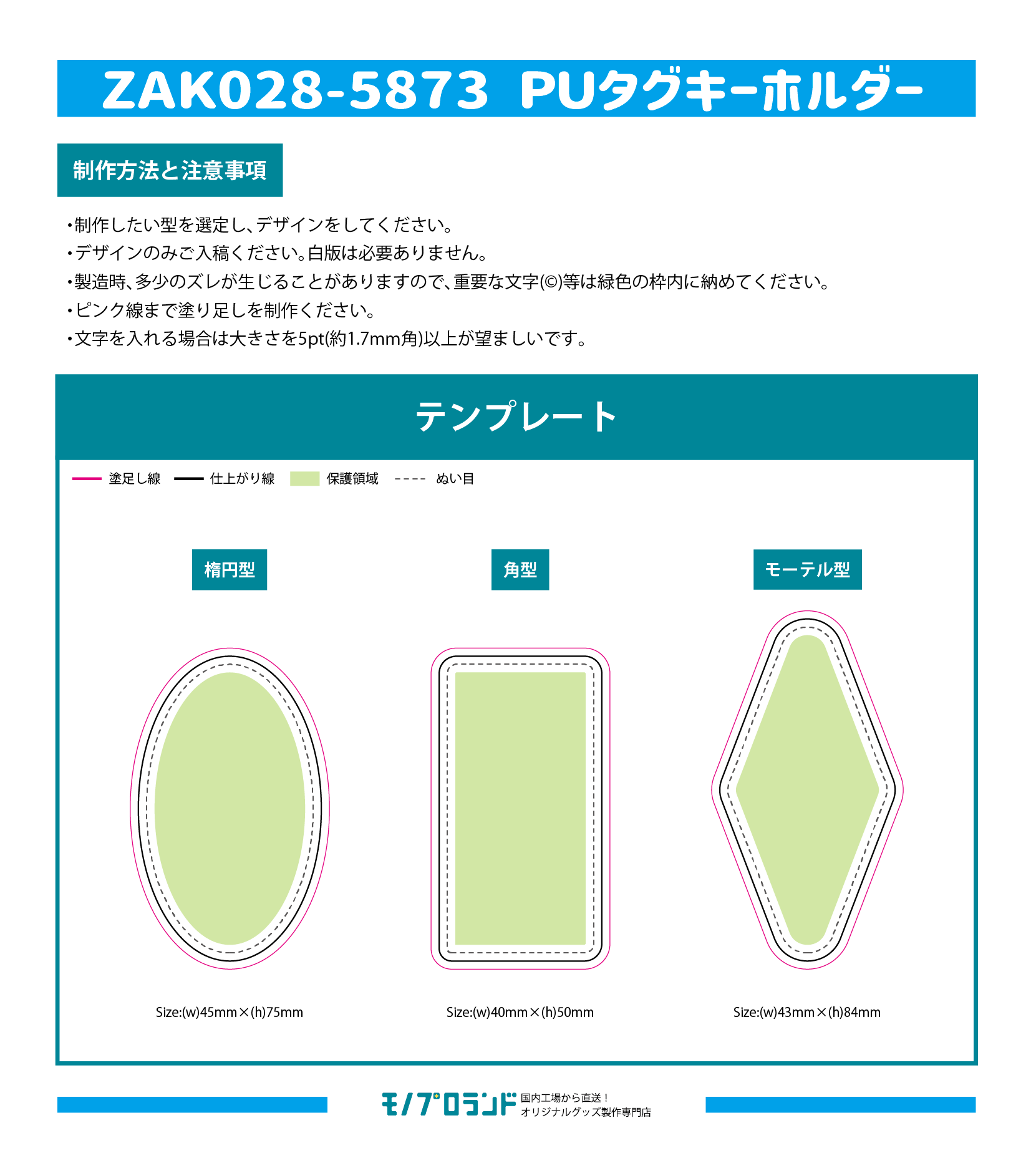 ZAK028-5873 PUタグキーホルダー

制作方法と注意事項

・制作したい型を選定し、デザインをしてください。
・デザインのみご入稿ください。白版は必要ありません。
・製造時、多少のズレが生じることがありますので、重要な文字(©)等は緑色の枠内に納めてください。
・ピンク線まで塗り足しを制作ください。
・文字を入れる場合は大きさを5pt(約1.7mm角)以上が望ましいです。

テンプレート

塗足し線 仕上がり線 保護領域 ぬい目

楕円型

Size:(w)45mm×(h)75mm

角型

Size:(w)40mm×(h)50mm

モーテル型

Size:(w)43mm×(h)84mm

モノプロランド 国内工場から直送！ オリジナルグッズ製作専門店